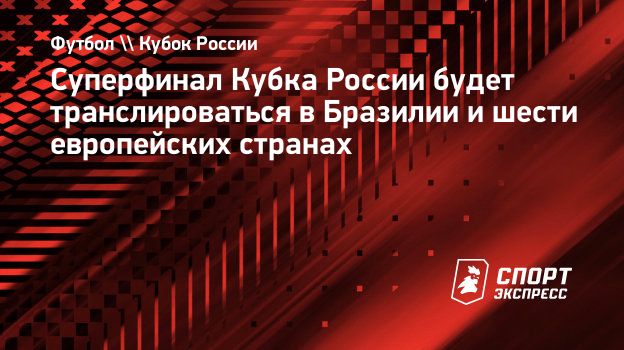 Футбол \\ Кубок России

Суперфинал Кубка России будет транслироваться в Бразилии и шести европейских странах

СПОРТ ЭКСПРЕСС